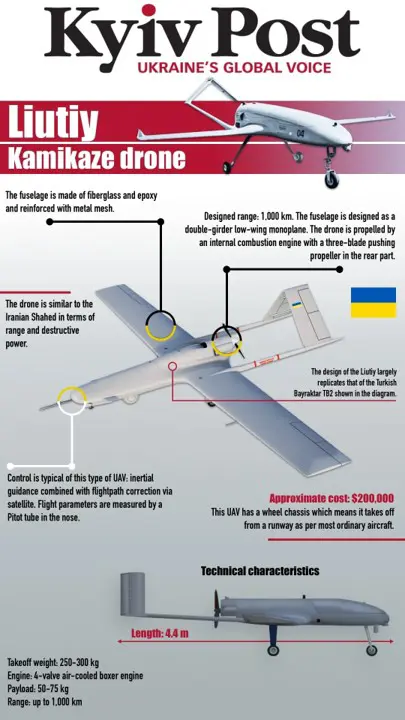 Kyiv Post
UKRAINE'S GLOBAL VOICE

Liutiy
Kamikaze drone

04

The fuselage is made of fiberglass and epoxy and reinforced with metal mesh.

Designed range: 1,000 km. The fuselage is designed as a double-girder low-wing monoplane. The drone is propelled by an internal combustion engine with a three-blade pushing propeller in the rear part.

The drone is similar to the Iranian Shahed in terms of range and destructive power.

The design of the Liutiy largely replicates that of the Turkish Bayraktar TB2 shown in the diagram.

Control is typical of this type of UAV: inertial guidance combined with flightpath correction via satellite. Flight parameters are measured by a Pitot tube in the nose.

Approximate cost: $200,000
This UAV has a wheel chassis which means it takes off from a runway as per most ordinary aircraft.

Technical characteristics

Length: 4.4 m

Takeoff weight: 250-300 kg
Engine: 4-valve air-cooled boxer engine
Payload: 50-75 kg
Range: up to 1,000 km